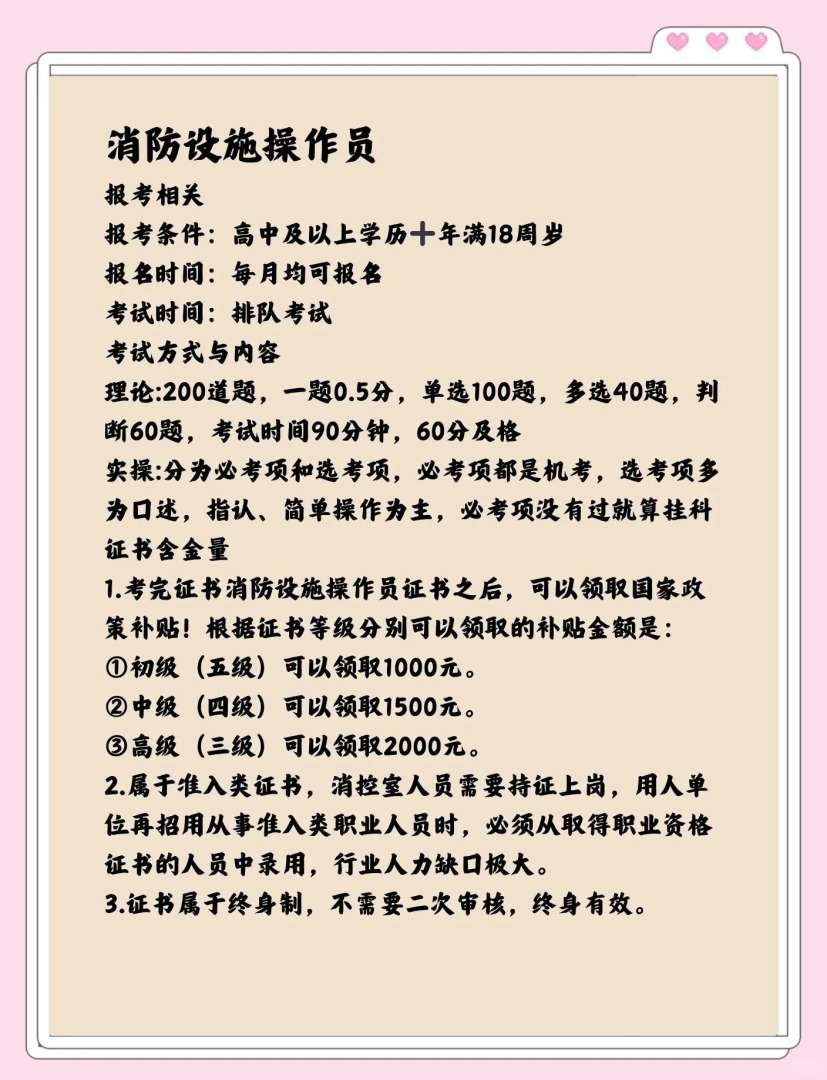 消防设施操作员

报考相关

报考条件：高中及以上学历➕年满18周岁

报名时间：每月均可报名

考试时间：排队考试

考试方式与内容

理论:200道题，一题0.5分，单选100题，多选40题，判断60题，考试时间90分钟，60分及格

实操:分为必考项和选考项，必考项都是机考，选考项多为口述，指认、简单操作为主，必考项没有过就算挂科

证书含金量

1.考完证书消防设施操作员证书之后，可以领取国家政策补贴！根据证书等级分别可以领取的补贴金额是：

①初级（五级）可以领取1000元。

②中级（四级）可以领取1500元。

③高级（三级）可以领取2000元。

2.属于准入类证书，消控室人员需要持证上岗，用人单位再招用从事准入类职业人员时，必须从取得职业资格证书的人员中录用，行业人力缺口极大。

3.证书属于终身制，不需要二次审核，终身有效。